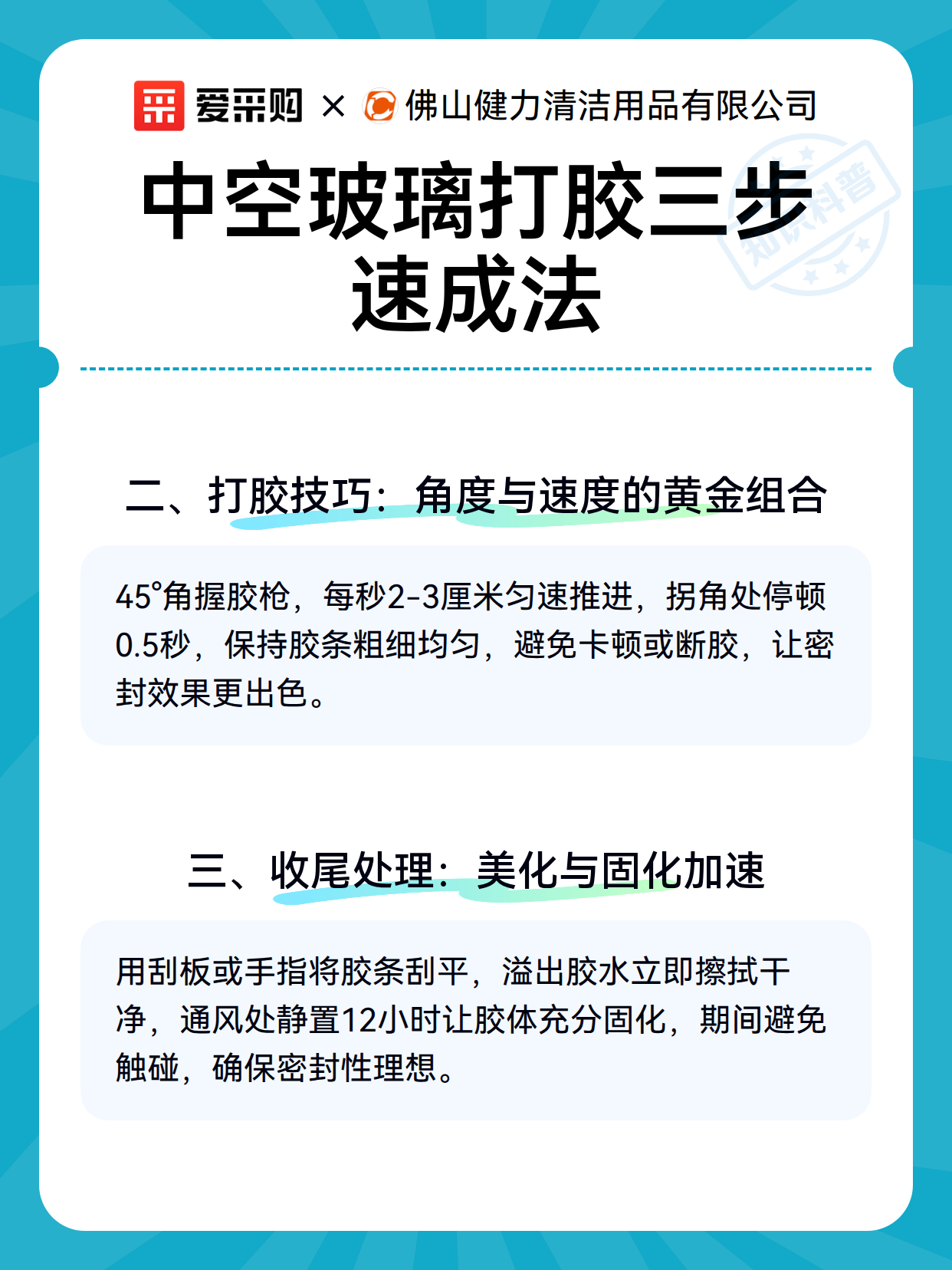 爱采购 × 佛山健力清洁用品有限公司

知识科普

中空玻璃打胶三步速成法

二、打胶技巧：角度与速度的黄金组合

45°角握胶枪，每秒2-3厘米匀速推进，拐角处停顿0.5秒，保持胶条粗细均匀，避免卡顿或断胶，让密封效果更出色。

三、收尾处理：美化与固化加速

用刮板或手指将胶条刮平，溢出胶水立即擦拭干净，通风处静置12小时让胶体充分固化，期间避免触碰，确保密封性理想。